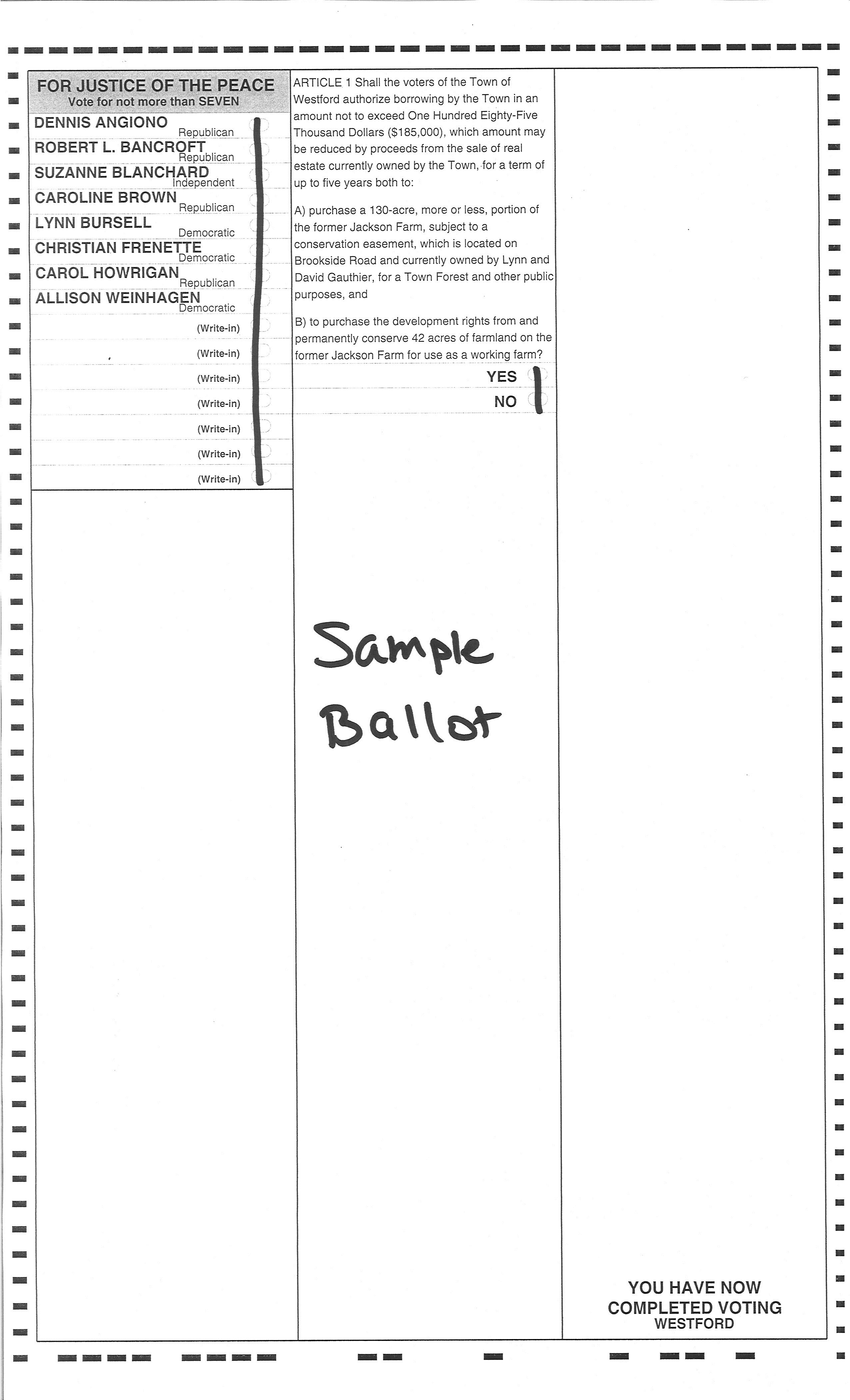 FOR JUSTICE OF THE PEACE
Vote for not more than SEVEN

DENNIS ANGIONO Republican
ROBERT L. BANCROFT Republican
SUZANNE BLANCHARD Independent
CAROLINE BROWN Republican
LYNN BURSELL Democratic
CHRISTIAN FRENETTE Democratic
CAROL HOWRIGAN Republican
ALLISON WEINHAGEN Democratic
(Write-in)
(Write-in)
(Write-in)
(Write-in)
(Write-in)
(Write-in)
(Write-in)

ARTICLE 1 Shall the voters of the Town of Westford authorize borrowing by the Town in an amount not to exceed One Hundred Eighty-Five Thousand Dollars ($185,000), which amount may be reduced by proceeds from the sale of real estate currently owned by the Town, for a term of up to five years both to:

A) purchase a 130-acre, more or less, portion of the former Jackson Farm, subject to a conservation easement, which is located on Brookside Road and currently owned by Lynn and David Gauthier, for a Town Forest and other public purposes, and

B) to purchase the development rights from and permanently conserve 42 acres of farmland on the former Jackson Farm for use as a working farm?

YES
NO

Sample Ballot

YOU HAVE NOW COMPLETED VOTING
WESTFORD